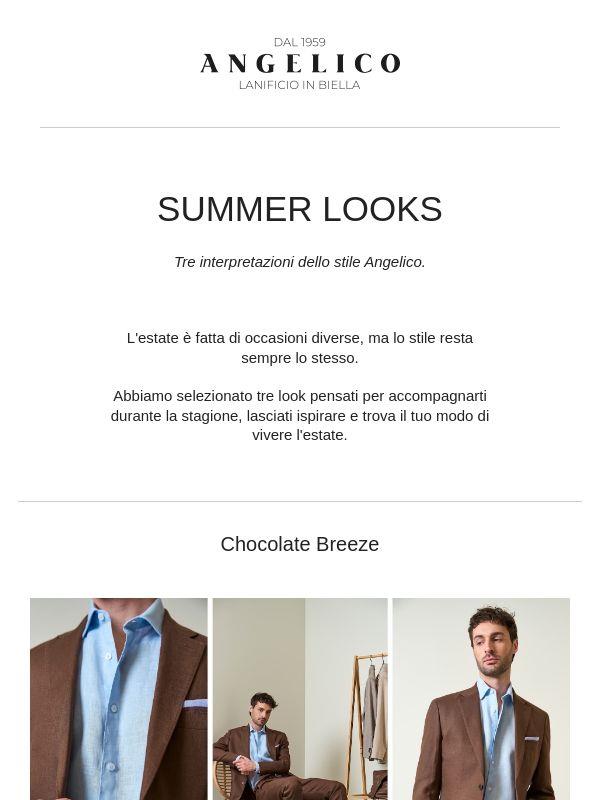 DAL 1959
ANGELICO
LANIFICIO IN BIELLA

SUMMER LOOKS

Tre interpretazioni dello stile Angelico.

L'estate è fatta di occasioni diverse, ma lo stile resta sempre lo stesso.

Abbiamo selezionato tre look pensati per accompagnarti durante la stagione, lasciati ispirare e trova il tuo modo di vivere l'estate.

Chocolate Breeze